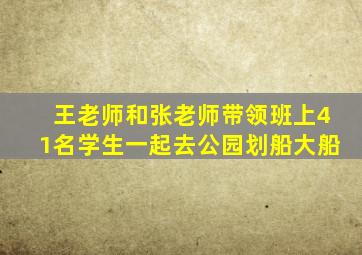 王老师和张老师带领班上41名学生一起去公园划船大船